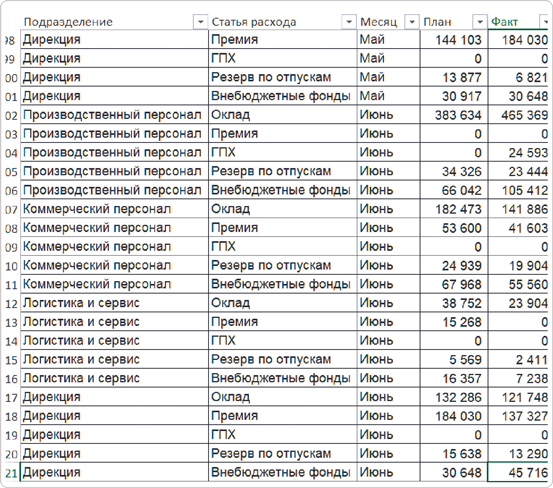 |  | Подразделение | Статья расхода | Месяц | План | Факт |
|---|---|---|---|---|---|
| 98 | Дирекция | Премия | Май | 144 103 | 184 030 |
| 99 | Дирекция | ГПХ | Май | 0 | 0 |
| 00 | Дирекция | Резерв по отпускам | Май | 13 877 | 6 821 |
| 01 | Дирекция | Внебюджетные фонды | Май | 30 917 | 30 648 |
| 02 | Производственный персонал | Оклад | Июнь | 383 634 | 465 369 |
| 03 | Производственный персонал | Премия | Июнь | 0 | 0 |
| 04 | Производственный персонал | ГПХ | Июнь | 0 | 24 593 |
| 05 | Производственный персонал | Резерв по отпускам | Июнь | 34 326 | 23 444 |
| 06 | Производственный персонал | Внебюджетные фонды | Июнь | 66 042 | 105 412 |
| 07 | Коммерческий персонал | Оклад | Июнь | 182 473 | 141 886 |
| 08 | Коммерческий персонал | Премия | Июнь | 53 600 | 41 603 |
| 09 | Коммерческий персонал | ГПХ | Июнь | 0 | 0 |
| 10 | Коммерческий персонал | Резерв по отпускам | Июнь | 24 939 | 19 904 |
| 11 | Коммерческий персонал | Внебюджетные фонды | Июнь | 67 968 | 55 560 |
| 12 | Логистика и сервис | Оклад | Июнь | 38 752 | 23 904 |
| 13 | Логистика и сервис | Премия | Июнь | 15 268 | 0 |
| 14 | Логистика и сервис | ГПХ | Июнь | 0 | 0 |
| 15 | Логистика и сервис | Резерв по отпускам | Июнь | 5 569 | 2 411 |
| 16 | Логистика и сервис | Внебюджетные фонды | Июнь | 16 357 | 7 238 |
| 17 | Дирекция | Оклад | Июнь | 132 286 | 121 748 |
| 18 | Дирекция | Премия | Июнь | 184 030 | 137 327 |
| 19 | Дирекция | ГПХ | Июнь | 0 | 0 |
| 20 | Дирекция | Резерв по отпускам | Июнь | 15 638 | 13 290 |
| 21 | Дирекция | Внебюджетные фонды | Июнь | 30 648 | 45 716 |